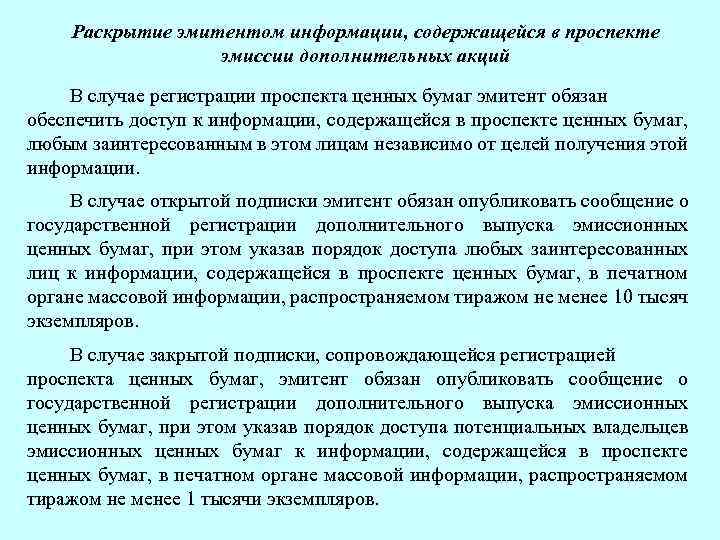 Раскрытие эмитентом информации, содержащейся в проспекте эмиссии дополнительных акций

В случае регистрации проспекта ценных бумаг эмитент обязан обеспечить доступ к информации, содержащейся в проспекте ценных бумаг, любым заинтересованным в этом лицам независимо от целей получения этой информации.

В случае открытой подписки эмитент обязан опубликовать сообщение о государственной регистрации дополнительного выпуска эмиссионных ценных бумаг, при этом указав порядок доступа любых заинтересованных лиц к информации, содержащейся в проспекте ценных бумаг, в печатном органе массовой информации, распространяемом тиражом не менее 10 тысяч экземпляров.

В случае закрытой подписки, сопровождающейся регистрацией проспекта ценных бумаг, эмитент обязан опубликовать сообщение о государственной регистрации дополнительного выпуска эмиссионных ценных бумаг, при этом указав порядок доступа потенциальных владельцев эмиссионных ценных бумаг к информации, содержащейся в проспекте ценных бумаг, в печатном органе массовой информации, распространяемом тиражом не менее 1 тысячи экземпляров.